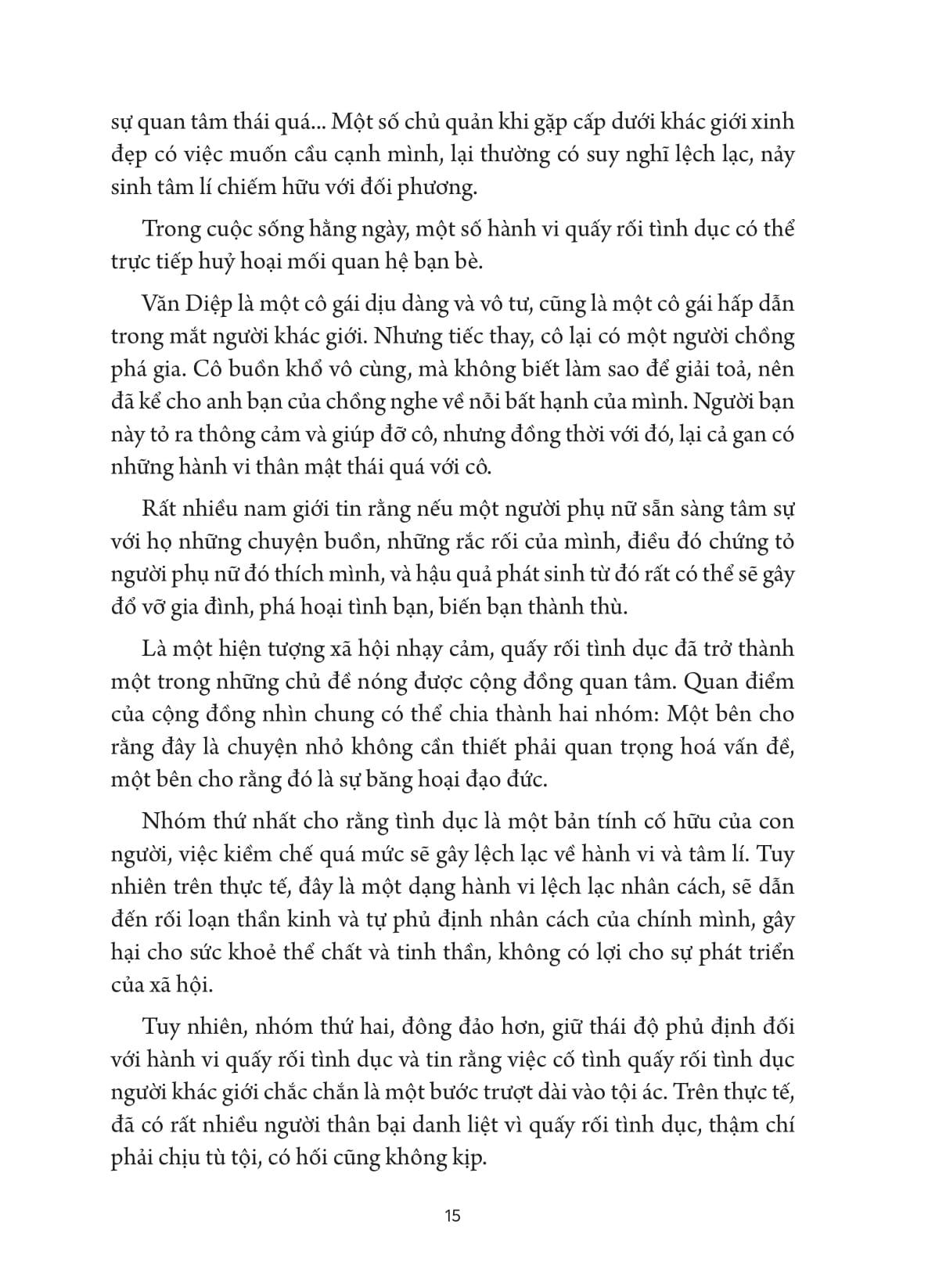 sự quan tâm thái quá... Một số chủ quản khi gặp cấp dưới khác giới xinh đẹp có việc muốn cầu cạnh mình, lại thường có suy nghĩ lệch lạc, nảy sinh tâm lí chiếm hữu với đối phương.

Trong cuộc sống hằng ngày, một số hành vi quấy rối tình dục có thể trực tiếp huỷ hoại mối quan hệ bạn bè.

Văn Diệp là một cô gái dịu dàng và vô tư, cũng là một cô gái hấp dẫn trong mắt người khác giới. Nhưng tiếc thay, cô lại có một người chồng phá gia. Cô buồn khổ vô cùng, mà không biết làm sao để giải toả, nên đã kể cho anh bạn của chồng nghe về nỗi bất hạnh của mình. Người bạn này tỏ ra thông cảm và giúp đỡ cô, nhưng đồng thời với đó, lại cả gan có những hành vi thân mật thái quá với cô.

Rất nhiều nam giới tin rằng nếu một người phụ nữ sẵn sàng tâm sự với họ những chuyện buồn, những rắc rối của mình, điều đó chứng tỏ người phụ nữ đó thích mình, và hậu quả phát sinh từ đó rất có thể sẽ gây đổ vỡ gia đình, phá hoại tình bạn, biến bạn thành thù.

Là một hiện tượng xã hội nhạy cảm, quấy rối tình dục đã trở thành một trong những chủ đề nóng được cộng đồng quan tâm. Quan điểm của cộng đồng nhìn chung có thể chia thành hai nhóm: Một bên cho rằng đây là chuyện nhỏ không cần thiết phải quan trọng hoá vấn đề, một bên cho rằng đó là sự băng hoại đạo đức.

Nhóm thứ nhất cho rằng tình dục là một bản tính cố hữu của con người, việc kiềm chế quá mức sẽ gây lệch lạc về hành vi và tâm lí. Tuy nhiên trên thực tế, đây là một dạng hành vi lệch lạc nhân cách, sẽ dẫn đến rối loạn thần kinh và tự phủ định nhân cách của chính mình, gây hại cho sức khoẻ thể chất và tinh thần, không có lợi cho sự phát triển của xã hội.

Tuy nhiên, nhóm thứ hai, đông đảo hơn, giữ thái độ phủ định đối với hành vi quấy rối tình dục và tin rằng việc cố tình quấy rối tình dục người khác giới chắc chắn là một bước trượt dài vào tội ác. Trên thực tế, đã có rất nhiều người thân bại danh liệt vì quấy rối tình dục, thậm chí phải chịu tù tội, có hối cũng không kịp.

15